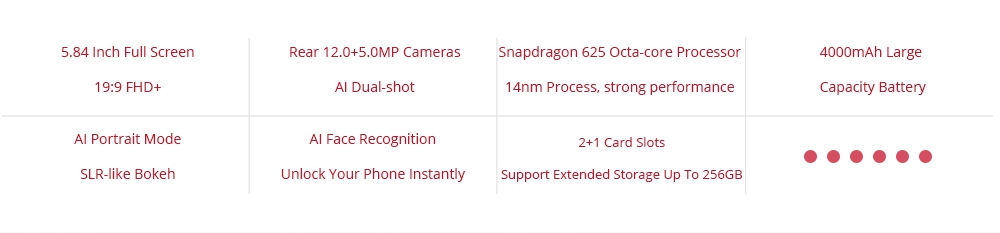 | 5.84 Inch Full Screen 19:9 FHD+ | Rear 12.0+5.0MP Cameras AI Dual-shot | Snapdragon 625 Octa-core Processor 14nm Process, strong performance | 4000mAh Large Capacity Battery |
|---|---|---|---|
| AI Portrait Mode SLR-like Bokeh | AI Face Recognition Unlock Your Phone Instantly | 2+1 Card Slots Support Extended Storage Up To 256GB | |